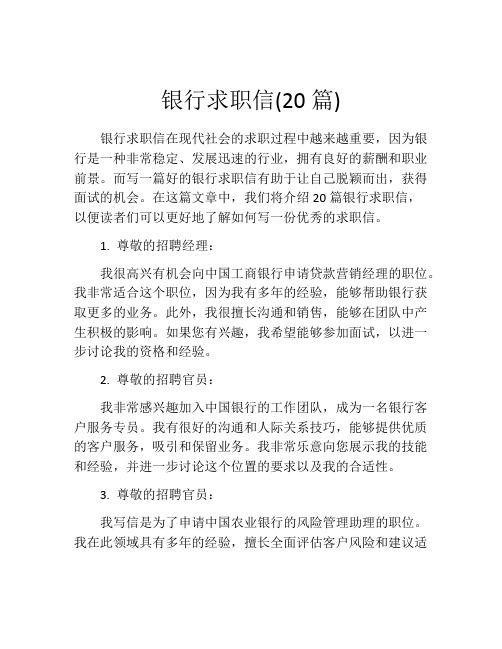 银行求职信(20 篇)

银行求职信在现代社会的求职过程中越来越重要，因为银行是一种非常稳定、发展迅速的行业，拥有良好的薪酬和职业前景。而写一篇好的银行求职信有助于让自己脱颖而出，获得面试的机会。在这篇文章中，我们将介绍 20 篇银行求职信，以便读者们可以更好地了解如何写一份优秀的求职信。

1. 尊敬的招聘经理：

我很高兴有机会向中国工商银行申请贷款营销经理的职位。我非常适合这个职位，因为我有多年的经验，能够帮助银行获取更多的业务。此外，我很擅长沟通和销售，能够在团队中产生积极的影响。如果您有兴趣，我希望能够参加面试，以进一步讨论我的资格和经验。

2. 尊敬的招聘官员：

我非常感兴趣加入中国银行的工作团队，成为一名银行客户服务专员。我有很好的沟通和人际关系技巧，能够提供优质的客户服务，吸引和保留业务。我非常乐意向您展示我的技能和经验，并进一步讨论这个位置的要求以及我的合适性。

3. 尊敬的招聘官员：

我写信是为了申请中国农业银行的风险管理助理的职位。我在此领域具有多年的经验，擅长全面评估客户风险和建议适